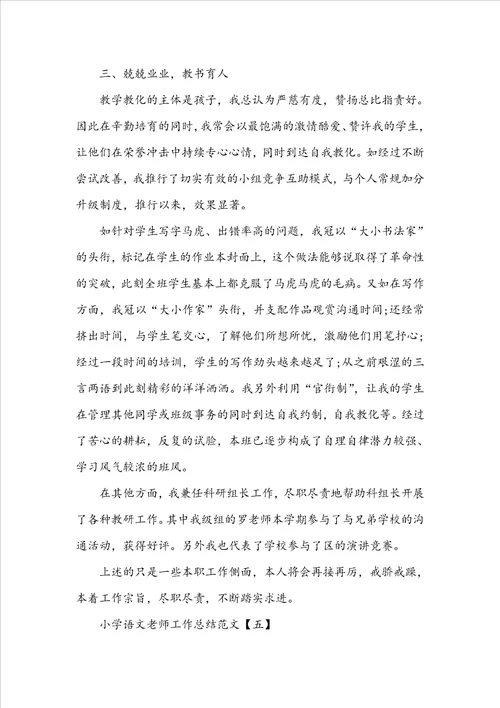 三、兢兢业业，教书育人

教学教化的主体是孩子，我总认为严慈有度，赞扬总比指责好。因此在辛勤培育的同时，我常会以最饱满的激情酷爱、赞许我的学生，让他们在荣誉冲击中持续专心心情，同时到达自我教化。如经过不断尝试改善，我推行了切实有效的小组竞争互助模式，与个人常规加分升级制度，推行以来，效果显著。

如针对学生写字马虎、出错率高的问题，我冠以“大小书法家”的头衔，标记在学生的作业本封面上，这个做法能够说取得了革命性的突破，此刻全班学生基本上都克服了马虎马虎的毛病。又如在写作方面，我冠以“大小作家”头衔，并支配作品观赏沟通时间；还经常挤出时间，与学生笔交心，了解他们所想所忧，激励他们用笔抒心；经过一段时间的培训，学生的写作劲头越来越足了；从之前艰涩的三言两语到此刻精彩的洋洋洒洒。我另外利用“官衔制”，让我的学生在管理其他同学或班级事务的同时到达自我约制，自我教化等。经过了苦心的耕耘，反复的试验，本班已逐步构成了自理自律潜力较强、学习风气较浓的班风。

在其他方面，我兼任科研组长工作，尽职尽责地帮助科组长开展了各种教研工作。其中我级组的罗老师本学期参与了与兄弟学校的沟通活动，获得好评。另外我也代表了学校参与了区的演讲竞赛。

上述的只是一些本职工作侧面，本人将会再接再厉，戒骄戒躁，本着工作宗旨，尽职尽责，不断踏实求进。

小学语文老师工作总结范文【五】